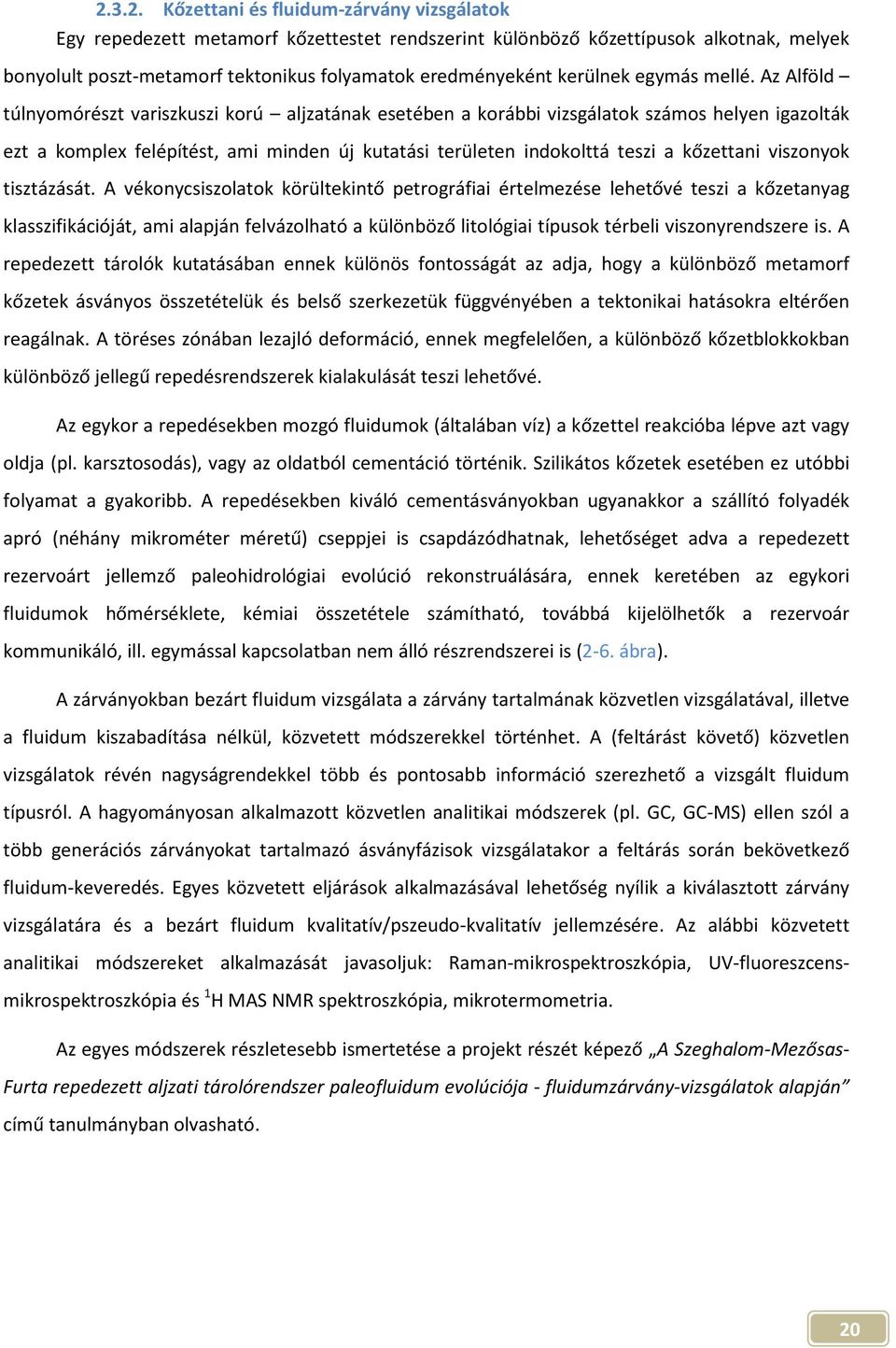 2.3.2. Kőzettani és fluidum-zárvány vizsgálatok

Egy repedezett metamorf kőzettestet rendszerint különböző kőzettípusok alkotnak, melyek bonyolult poszt-metamorf tektonikus folyamatok eredményeként kerülnek egymás mellé. Az Alföld – túlnyomórészt variszkuszi korú – aljzatának esetében a korábbi vizsgálatok számos helyen igazolták ezt a komplex felépítést, ami minden új kutatási területen indokolttá teszi a kőzettani viszonyok tisztázását. A vékonycsiszolatok körültekintő petrográfiai értelmezése lehetővé teszi a kőzetanyag klasszifikációját, ami alapján felvázolható a különböző litológiai típusok térbeli viszonyrendszere is. A repedezett tárolók kutatásában ennek különös fontosságát az adja, hogy a különböző metamorf kőzetek ásványos összetételük és belső szerkezetük függvényében a tektonikai hatásokra eltérően reagálnak. A töréses zónában lezajló deformáció, ennek megfelelően, a különböző kőzetblokkokban különböző jellegű repedésrendszerek kialakulását teszi lehetővé.

Az egykor a repedésekben mozgó fluidumok (általában víz) a kőzettel reakcióba lépve azt vagy oldja (pl. karsztosodás), vagy az oldatból cementáció történik. Szilikátos kőzetek esetében ez utóbbi folyamat a gyakoribb. A repedésekben kiváló cementásványokban ugyanakkor a szállító folyadék apró (néhány mikrométer méretű) cseppjei is csapdázódhatnak, lehetőséget adva a repedezett rezervoárt jellemző paleohidrológiai evolúció rekonstruálására, ennek keretében az egykori fluidumok hőmérséklete, kémiai összetétele számítható, továbbá kijelölhetők a rezervoár kommunikáló, ill. egymással kapcsolatban nem álló részrendszerei is (2-6. ábra).

A zárványokban bezárt fluidum vizsgálata a zárvány tartalmának közvetlen vizsgálatával, illetve a fluidum kiszabadítása nélkül, közvetett módszerekkel történhet. A (feltárást követő) közvetlen vizsgálatok révén nagyságrendekkel több és pontosabb információ szerezhető a vizsgált fluidum típusról. A hagyományosan alkalmazott közvetlen analitikai módszerek (pl. GC, GC-MS) ellen szól a több generációs zárványokat tartalmazó ásványfázisok vizsgálatakor a feltárás során bekövetkező fluidum-keveredés. Egyes közvetett eljárások alkalmazásával lehetőség nyílik a kiválasztott zárvány vizsgálatára és a bezárt fluidum kvalitatív/pszeudo-kvalitatív jellemzésére. Az alábbi közvetett analitikai módszereket alkalmazását javasoljuk: Raman-mikrospektroszkópia, UV-fluoreszcens-mikrospektroszkópia és $^1$H MAS NMR spektroszkópia, mikrotermometria.

Az egyes módszerek részletesebb ismertetése a projekt részét képező „A Szeghalom-Mezősas-Furta repedezett aljzati tárolórendszer paleofluidum evolúciója - fluidumzárvány-vizsgálatok alapján” című tanulmányban olvasható.

20